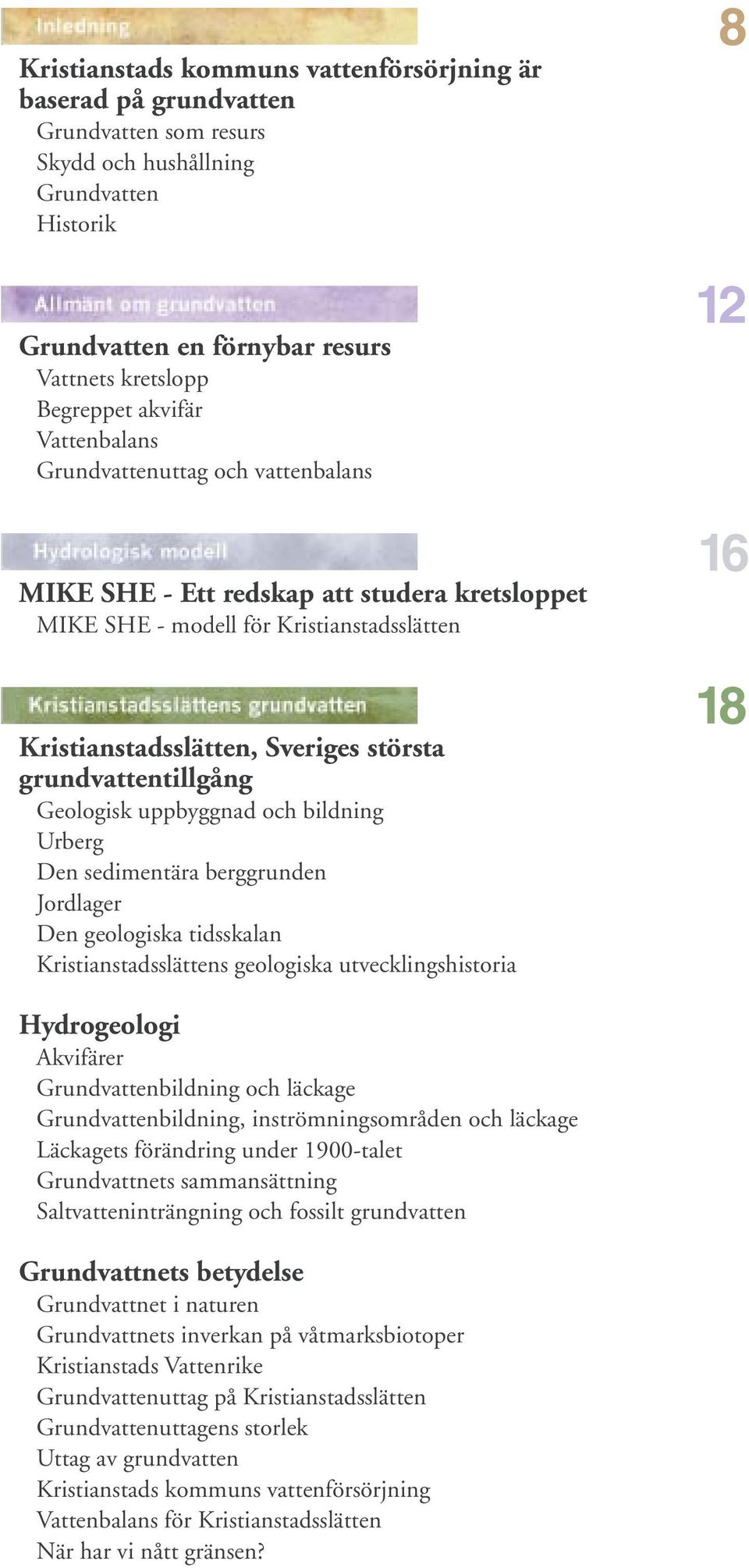 Inledning

8

Kristianstads kommuns vattenförsörjning är baserad på grundvatten

Grundvatten som resurs
Skydd och hushållning
Grundvatten
Historik

Allmänt om grundvatten

12

Grundvatten en förnybar resurs

Vattnets kretslopp
Begreppet akvifär
Vattenbalans
Grundvattenuttag och vattenbalans

Hydrologisk modell

16

MIKE SHE - Ett redskap att studera kretsloppet

MIKE SHE - modell för Kristianstadsslätten

Kristianstadsslättens grundvatten

18

Kristianstadsslätten, Sveriges största grundvattentillgång

Geologisk uppbyggnad och bildning
Urberg
Den sedimentära berggrunden
Jordlager
Den geologiska tidsskalan
Kristianstadsslättens geologiska utvecklingshistoria

Hydrogeologi

Akvifärer
Grundvattenbildning och läckage
Grundvattenbildning, inströmningsområden och läckage
Läckagets förändring under 1900-talet
Grundvattnets sammansättning
Saltvatteninträngning och fossilt grundvatten

Grundvattnets betydelse

Grundvattnet i naturen
Grundvattnets inverkan på våtmarksbiotoper
Kristianstads Vattenrike
Grundvattenuttag på Kristianstadsslätten
Grundvattenuttagens storlek
Uttag av grundvatten
Kristianstads kommuns vattenförsörjning
Vattenbalans för Kristianstadsslätten
När har vi nått gränsen?